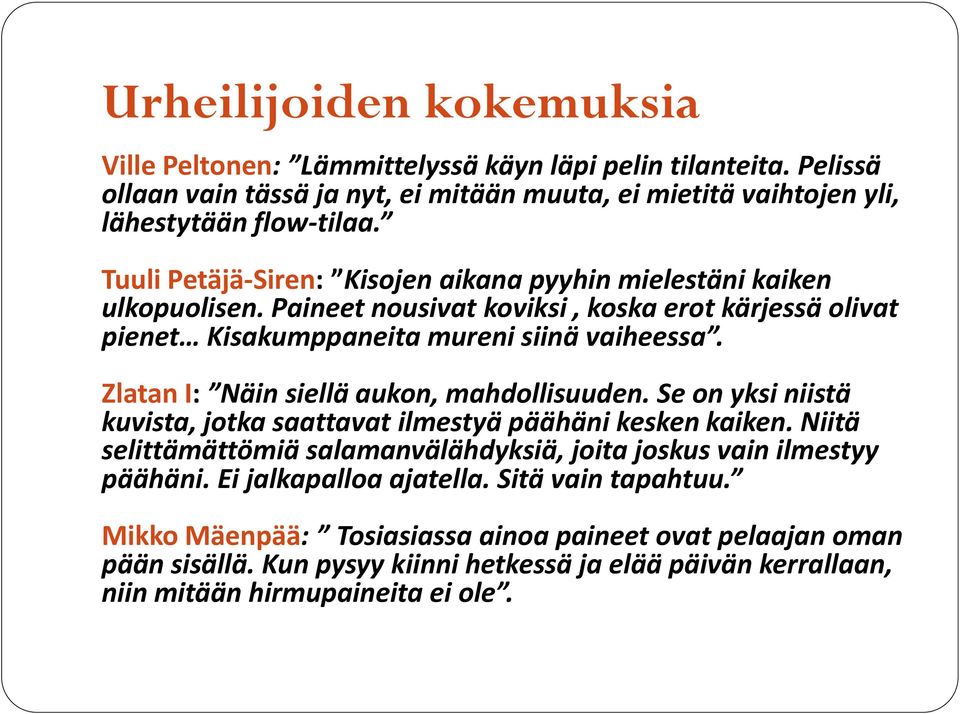 Urheilijoiden kokemuksia

Ville Peltonen: ”Lämmittelyssä käyn läpi pelin tilanteita. Pelissä ollaan vain tässä ja nyt, ei mitään muuta, ei mietitä vaihtojen yli, lähestytään flow-tilaa.”

Tuuli Petäjä-Siren: ”Kisojen aikana pyyhin mielestäni kaiken ulkopuolisen. Paineet nousivat koviksi , koska erot kärjessä olivat pienet… Kisakumppaneita mureni siinä vaiheessa”.

Zlatan I: ”Näin siellä aukon, mahdollisuuden. Se on yksi niistä kuvista, jotka saattavat ilmestyä päähäni kesken kaiken. Niitä selittämättömiä salamanvälähdyksiä, joita joskus vain ilmestyy päähäni. Ei jalkapalloa ajatella. Sitä vain tapahtuu.”

Mikko Mäenpää: ” Tosiasiassa ainoa paineet ovat pelaajan oman pään sisällä. Kun pysyy kiinni hetkessä ja elää päivän kerrallaan, niin mitään hirmupaineita ei ole”.